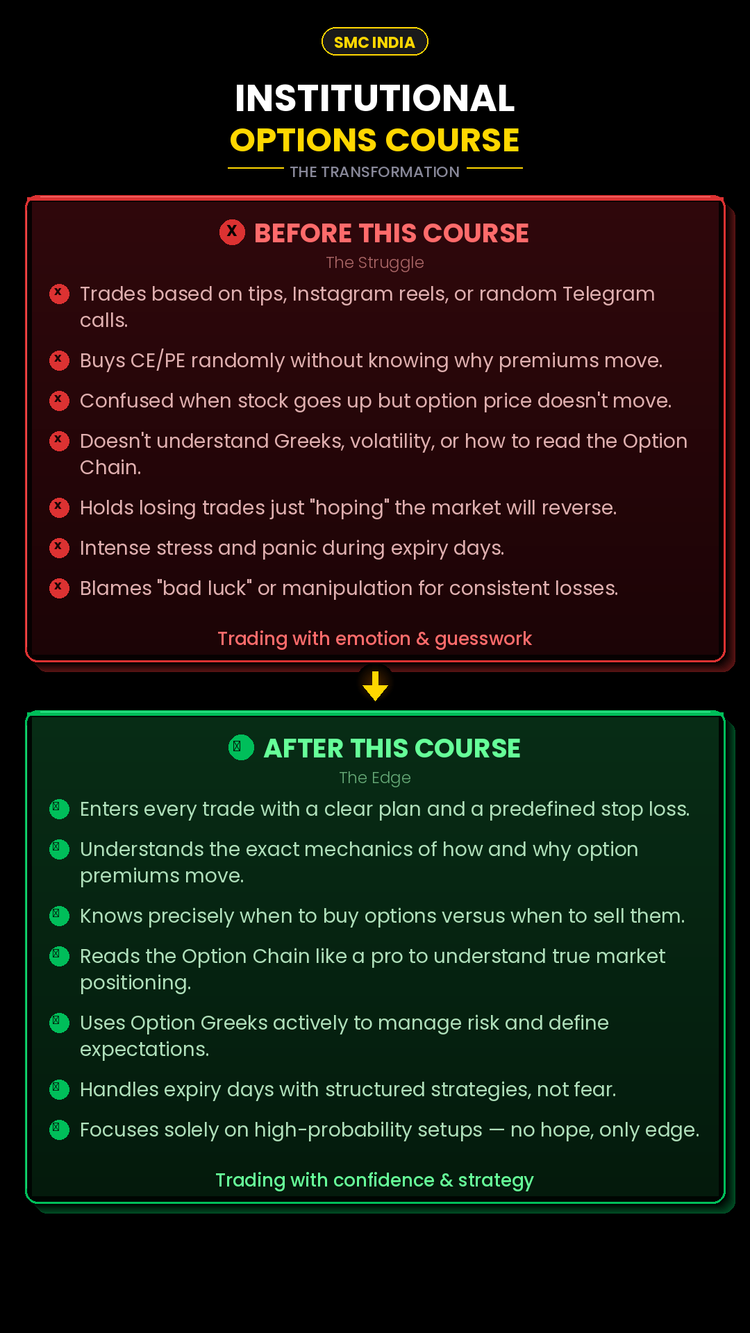 SMC INDIA

INSTITUTIONAL
OPTIONS COURSE

THE TRANSFORMATION

BEFORE THIS COURSE

The Struggle

Trades based on tips, Instagram reels, or random Telegram calls.

Buys CE/PE randomly without knowing why premiums move.

Confused when stock goes up but option price doesn't move.

Doesn't understand Greeks, volatility, or how to read the Option Chain.

Holds losing trades just "hoping" the market will reverse.

Intense stress and panic during expiry days.

Blames "bad luck" or manipulation for consistent losses.

Trading with emotion & guesswork

AFTER THIS COURSE

The Edge

Enters every trade with a clear plan and a predefined stop loss.

Understands the exact mechanics of how and why option premiums move.

Knows precisely when to buy options versus when to sell them.

Reads the Option Chain like a pro to understand true market positioning.

Uses Option Greeks actively to manage risk and define expectations.

Handles expiry days with structured strategies, not fear.

Focuses solely on high-probability setups — no hope, only edge.

Trading with confidence & strategy